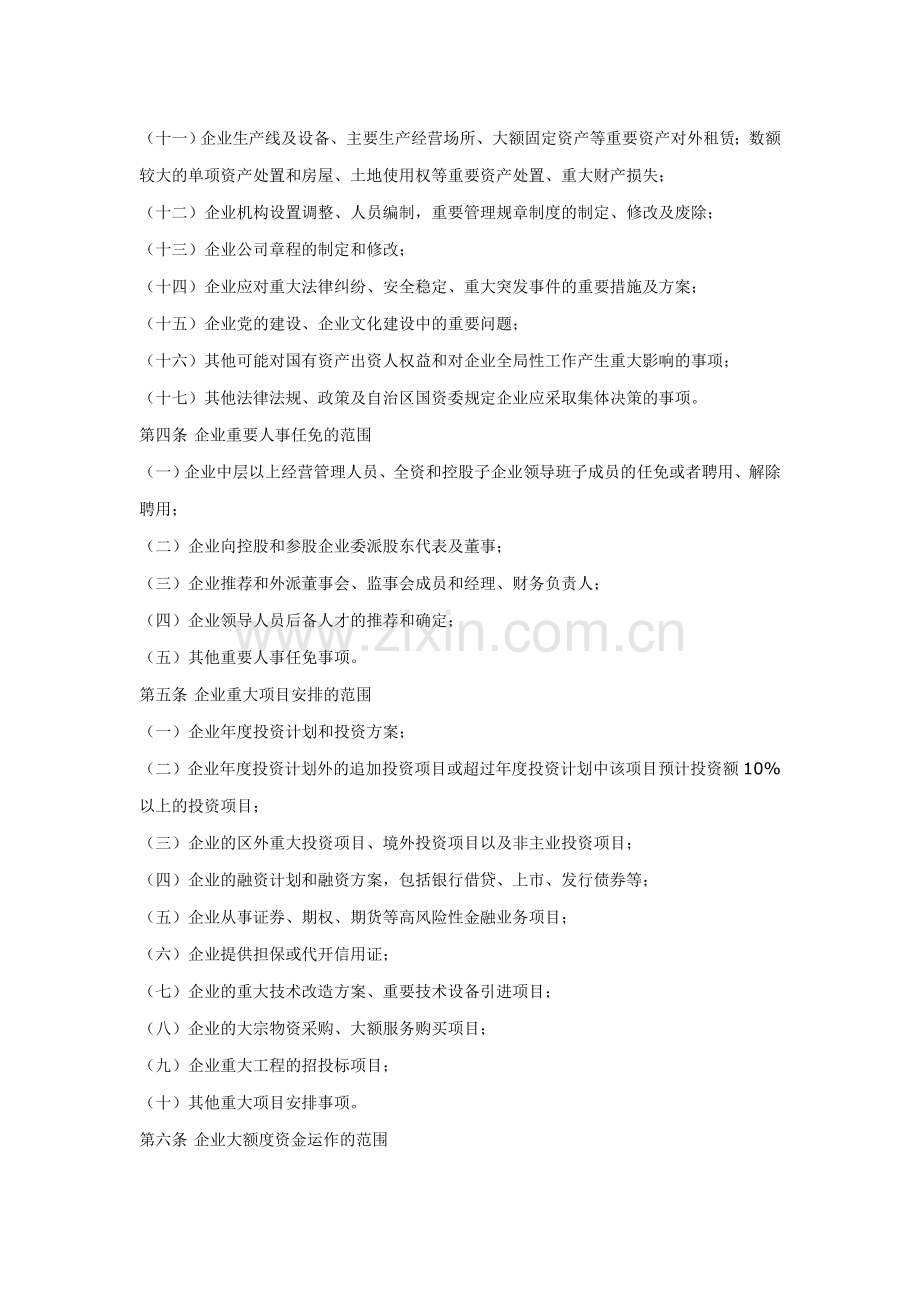 （十一）企业生产线及设备、主要生产经营场所、大额固定资产等重要资产对外租赁；数额较大的单项资产处置和房屋、土地使用权等重要资产处置、重大财产损失；

（十二）企业机构设置调整、人员编制，重要管理规章制度的制定、修改及废除；

（十三）企业公司章程的制定和修改；

（十四）企业应对重大法律纠纷、安全稳定、重大突发事件的重要措施及方案；

（十五）企业党的建设、企业文化建设中的重要问题；

（十六）其他可能对国有资产出资人权益和对企业全局性工作产生重大影响的事项；

（十七）其他法律法规、政策及自治区国资委规定企业应采取集体决策的事项。

第四条 企业重要人事任免的范围

（一）企业中层以上经营管理人员、全资和控股子企业领导班子成员的任免或者聘用、解除聘用；

（二）企业向控股和参股企业委派股东代表及董事；

（三）企业推荐和外派董事会、监事会成员和经理、财务负责人；

（四）企业领导人员后备人才的推荐和确定；

（五）其他重要人事任免事项。

第五条 企业重大项目安排的范围

（一）企业年度投资计划和投资方案；

（二）企业年度投资计划外的追加投资项目或超过年度投资计划中该项目预计投资额10%以上的投资项目；

（三）企业的区外重大投资项目、境外投资项目以及非主业投资项目；

（四）企业的融资计划和融资方案，包括银行借贷、上市、发行债券等；

（五）企业从事证券、期权、期货等高风险性金融业务项目；

（六）企业提供担保或代开信用证；

（七）企业的重大技术改造方案、重要技术设备引进项目；

（八）企业的大宗物资采购、大额服务购买项目；

（九）企业重大工程的招投标项目；

（十）其他重大项目安排事项。

第六条 企业大额度资金运作的范围

www.zixin.com.cn